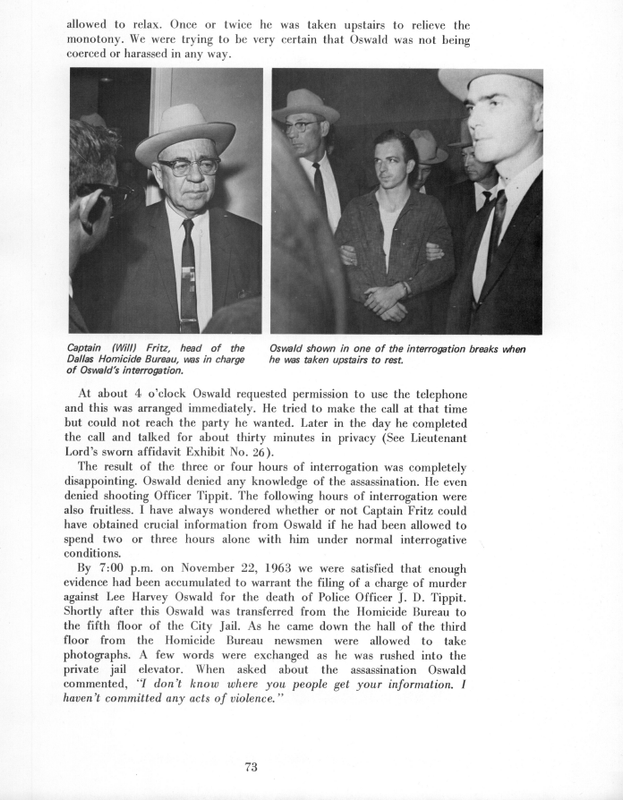 allowed to relax. Once or twice he was taken upstairs to relieve the monotony. We were trying to be very certain that Oswald was not being coerced or harassed in any way.

Captain (Will) Fritz, head of the Dallas Homicide Bureau, was in charge of Oswald's interrogation.

Oswald shown in one of the interrogation breaks when he was taken upstairs to rest.

At about 4 o'clock Oswald requested permission to use the telephone and this was arranged immediately. He tried to make the call at that time but could not reach the party he wanted. Later in the day he completed the call and talked for about thirty minutes in privacy (See Lieutenant Lord's sworn affidavit Exhibit No. 26).

The result of the three or four hours of interrogation was completely disappointing. Oswald denied any knowledge of the assassination. He even denied shooting Officer Tippit. The following hours of interrogation were also fruitless. I have always wondered whether or not Captain Fritz could have obtained crucial information from Oswald if he had been allowed to spend two or three hours alone with him under normal interrogative conditions.

By 7:00 p.m. on November 22, 1963 we were satisfied that enough evidence had been accumulated to warrant the filing of a charge of murder against Lee Harvey Oswald for the death of Police Officer J. D. Tippit. Shortly after this Oswald was transferred from the Homicide Bureau to the fifth floor of the City Jail. As he came down the hall of the third floor from the Homicide Bureau newsmen were allowed to take photographs. A few words were exchanged as he was rushed into the private jail elevator. When asked about the assassination Oswald commented, "I don't know where you people get your information. I haven't committed any acts of violence."

73